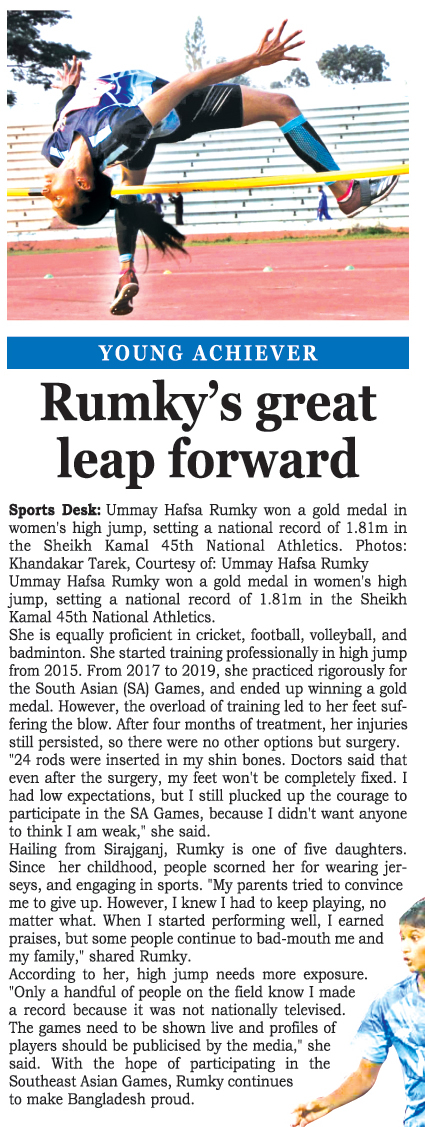 YOUNG ACHIEVER

Rumky's great leap forward

Sports Desk: Ummay Hafsa Rumky won a gold medal in women's high jump, setting a national record of 1.81m in the Sheikh Kamal 45th National Athletics. Photos: Khandakar Tarek, Courtesy of: Ummay Hafsa Rumky
Ummay Hafsa Rumky won a gold medal in women's high jump, setting a national record of 1.81m in the Sheikh Kamal 45th National Athletics.
She is equally proficient in cricket, football, volleyball, and badminton. She started training professionally in high jump from 2015. From 2017 to 2019, she practiced rigorously for the South Asian (SA) Games, and ended up winning a gold medal. However, the overload of training led to her feet suffering the blow. After four months of treatment, her injuries still persisted, so there were no other options but surgery.
"24 rods were inserted in my shin bones. Doctors said that even after the surgery, my feet won't be completely fixed. I had low expectations, but I still plucked up the courage to participate in the SA Games, because I didn't want anyone to think I am weak," she said.
Hailing from Sirajganj, Rumky is one of five daughters. Since her childhood, people scorned her for wearing jerseys, and engaging in sports. "My parents tried to convince me to give up. However, I knew I had to keep playing, no matter what. When I started performing well, I earned praises, but some people continue to bad-mouth me and my family," shared Rumky.
According to her, high jump needs more exposure. "Only a handful of people on the field know I made a record because it was not nationally televised. The games need to be shown live and profiles of players should be publicised by the media," she said. With the hope of participating in the Southeast Asian Games, Rumky continues to make Bangladesh proud.